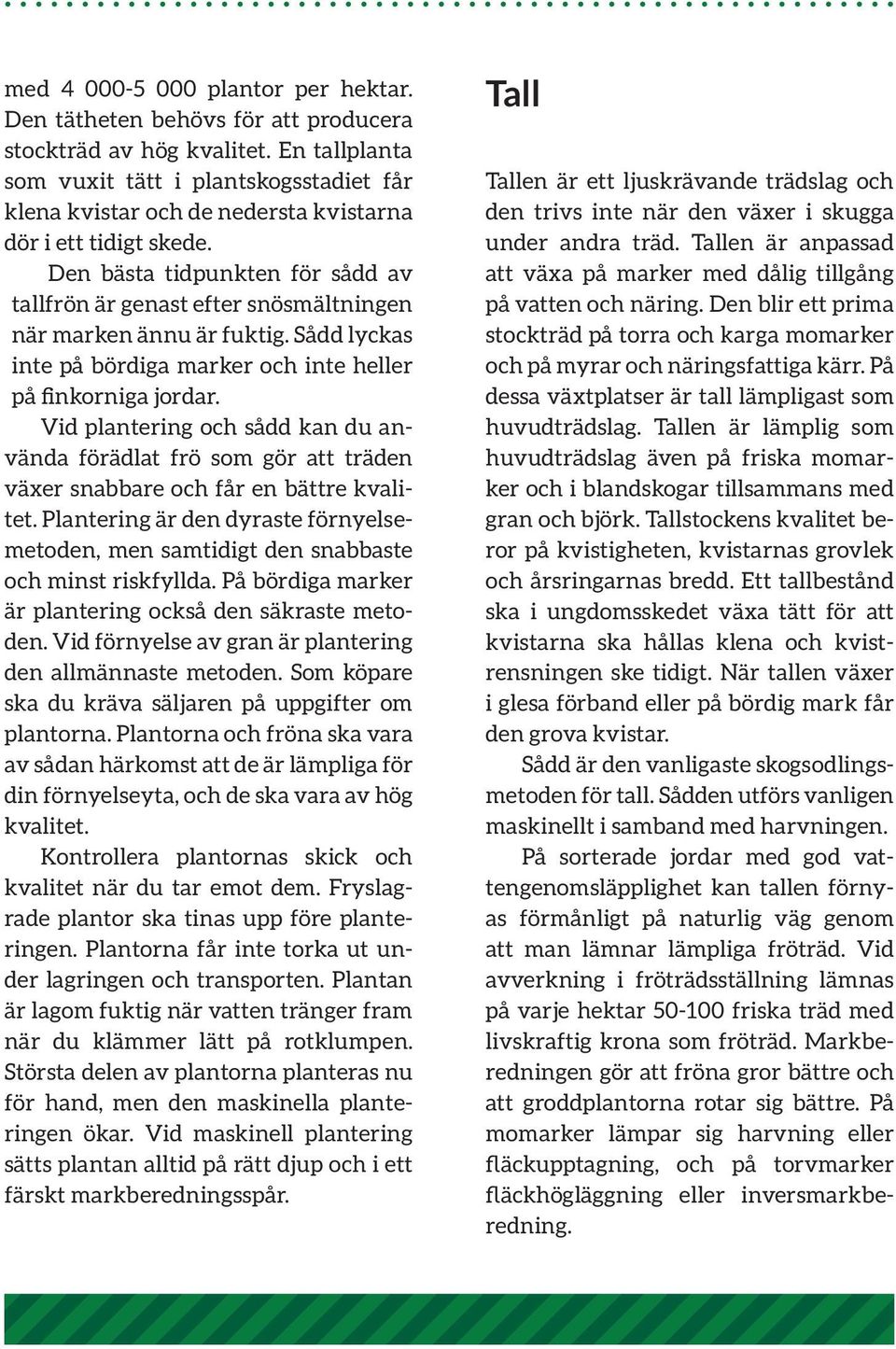 med 4 000-5 000 plantor per hektar. Den tätheten behövs för att producera stockträd av hög kvalitet. En tallplanta som vuxit tätt i plantskogsstadiet får klena kvistar och de nedersta kvistarna dör i ett tidigt skede.

Den bästa tidpunkten för sådd av tallfrön är genast efter snösmältningen när marken ännu är fuktig. Sådd lyckas inte på bördiga marker och inte heller på finkorniga jordar.

Vid plantering och sådd kan du använda förädlat frö som gör att träden växer snabbare och får en bättre kvalitet. Plantering är den dyraste förnyelsemetoden, men samtidigt den snabbaste och minst riskfyllda. På bördiga marker är plantering också den säkraste metoden. Vid förnyelse av gran är plantering den allmännaste metoden. Som köpare ska du kräva säljaren på uppgifter om plantorna. Plantorna och fröna ska vara av sådan härkomst att de är lämpliga för din förnyelseyta, och de ska vara av hög kvalitet.

Kontrollera plantornas skick och kvalitet när du tar emot dem. Fryslagrade plantor ska tinas upp före planteringen. Plantorna får inte torka ut under lagringen och transporten. Plantan är lagom fuktig när vatten tränger fram när du klämmer lätt på rotklumpen. Största delen av plantorna planteras nu för hand, men den maskinella planteringen ökar. Vid maskinell plantering sätts plantan alltid på rätt djup och i ett färskt markberedningsspår.

Tall

Tallen är ett ljuskrävande trädslag och den trivs inte när den växer i skugga under andra träd. Tallen är anpassad att växa på marker med dålig tillgång på vatten och näring. Den blir ett prima stockträd på torra och karga momarker och på myrar och näringsfattiga kärr. På dessa växtplatser är tall lämpligast som huvudträdslag. Tallen är lämplig som huvudträdslag även på friska momarker och i blandskogar tillsammans med gran och björk. Tallstockens kvalitet beror på kvistigheten, kvistarnas grovlek och årsringarnas bredd. Ett tallbestånd ska i ungdomsskedet växa tätt för att kvistarna ska hållas klena och kvistrensningen ske tidigt. När tallen växer i glesa förband eller på bördig mark får den grova kvistar.

Sådd är den vanligaste skogsodlingsmetoden för tall. Sådden utförs vanligen maskinellt i samband med harvningen.

På sorterade jordar med god vattengenomsläpplighet kan tallen förnyas förmånligt på naturlig väg genom att man lämnar lämpliga fröträd. Vid avverkning i fröträdsställning lämnas på varje hektar 50-100 friska träd med livskraftig krona som fröträd. Markberedningen gör att fröna gror bättre och att groddplantorna rotar sig bättre. På momarker lämpar sig harvning eller fläckupptagning, och på torvmarker fläckhögläggning eller inversmarkberedning.